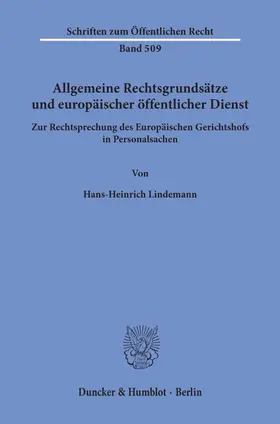 Schriften zum Öffentlichen Recht

Band 509

Allgemeine Rechtsgrundsätze und europäischer öffentlicher Dienst

Zur Rechtsprechung des Europäischen Gerichtshofs in Personalsachen

Von

Hans-Heinrich Lindemann

Duncker & Humblot · Berlin